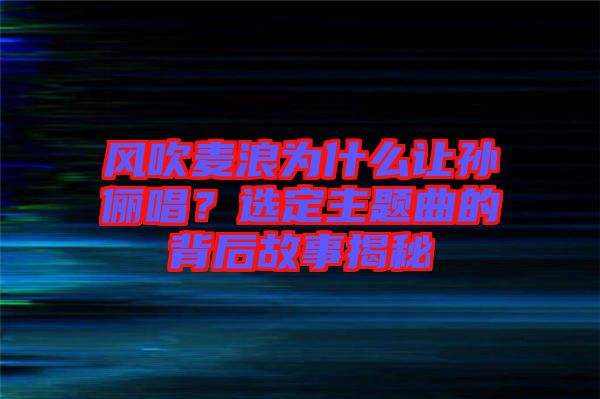 风吹麦浪为什么让孙俪唱？选定主题曲的背后故事揭秘